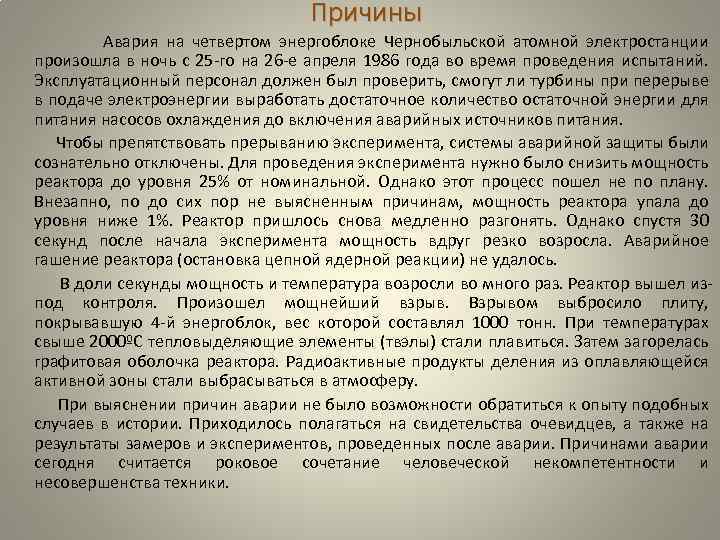 Причины

Авария на четвертом энергоблоке Чернобыльской атомной электростанции произошла в ночь с 25-го на 26-е апреля 1986 года во время проведения испытаний. Эксплуатационный персонал должен был проверить, смогут ли турбины при перерыве в подаче электроэнергии выработать достаточное количество остаточной энергии для питания насосов охлаждения до включения аварийных источников питания.

Чтобы препятствовать прерыванию эксперимента, системы аварийной защиты были сознательно отключены. Для проведения эксперимента нужно было снизить мощность реактора до уровня 25% от номинальной. Однако этот процесс пошел не по плану. Внезапно, по до сих пор не выясненным причинам, мощность реактора упала до уровня ниже 1%. Реактор пришлось снова медленно разгонять. Однако спустя 30 секунд после начала эксперимента мощность вдруг резко возросла. Аварийное гашение реактора (остановка цепной ядерной реакции) не удалось.

В доли секунды мощность и температура возросли во много раз. Реактор вышел из-под контроля. Произошел мощнейший взрыв. Взрывом выбросило плиту, покрывавшую 4-й энергоблок, вес которой составлял 1000 тонн. При температурах свыше 2000ºС тепловыделяющие элементы (твэлы) стали плавиться. Затем загорелась графитовая оболочка реактора. Радиоактивные продукты деления из оплавляющейся активной зоны стали выбрасываться в атмосферу.

При выяснении причин аварии не было возможности обратиться к опыту подобных случаев в истории. Приходилось полагаться на свидетельства очевидцев, а также на результаты замеров и экспериментов, проведенных после аварии. Причинами аварии сегодня считается роковое сочетание человеческой некомпетентности и несовершенства техники.